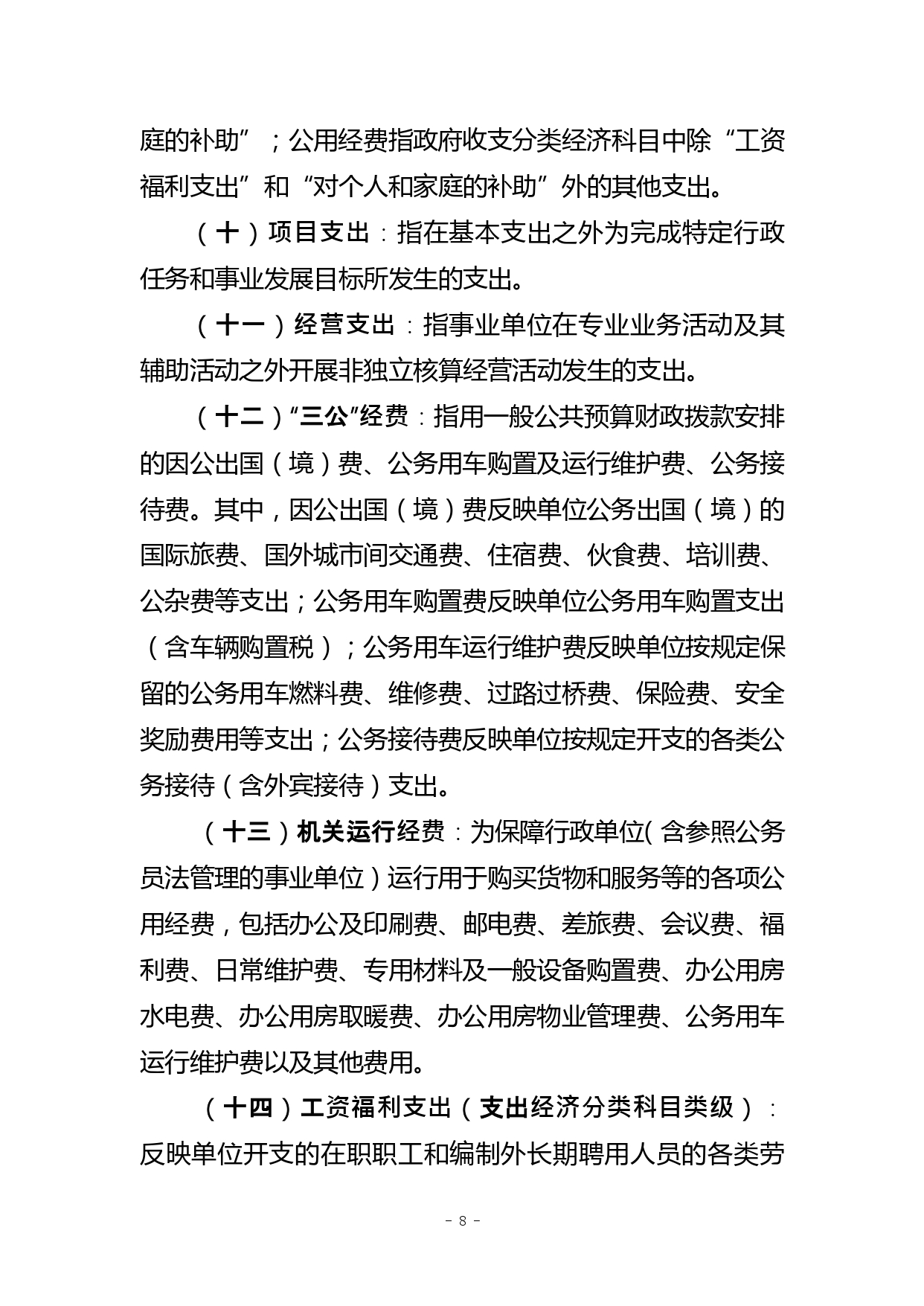 庭的补助”；公用经费指政府收支分类经济科目中除“工资福利支出”和“对个人和家庭的补助”外的其他支出。

（十）项目支出：指在基本支出之外为完成特定行政任务和事业发展目标所发生的支出。

（十一）经营支出：指事业单位在专业业务活动及其辅助活动之外开展非独立核算经营活动发生的支出。

（十二）“三公”经费：指用一般公共预算财政拨款安排的因公出国（境）费、公务用车购置及运行维护费、公务接待费。其中，因公出国（境）费反映单位公务出国（境）的国际旅费、国外城市间交通费、住宿费、伙食费、培训费、公杂费等支出；公务用车购置费反映单位公务用车购置支出（含车辆购置税）；公务用车运行维护费反映单位按规定保留的公务用车燃料费、维修费、过路过桥费、保险费、安全奖励费用等支出；公务接待费反映单位按规定开支的各类公务接待（含外宾接待）支出。

（十三）机关运行经费：为保障行政单位（含参照公务员法管理的事业单位）运行用于购买货物和服务等的各项公用经费，包括办公及印刷费、邮电费、差旅费、会议费、福利费、日常维护费、专用材料及一般设备购置费、办公用房水电费、办公用房取暖费、办公用房物业管理费、公务用车运行维护费以及其他费用。

（十四）工资福利支出（支出经济分类科目类级）：反映单位开支的在职职工和编制外长期聘用人员的各类劳

- 8 -